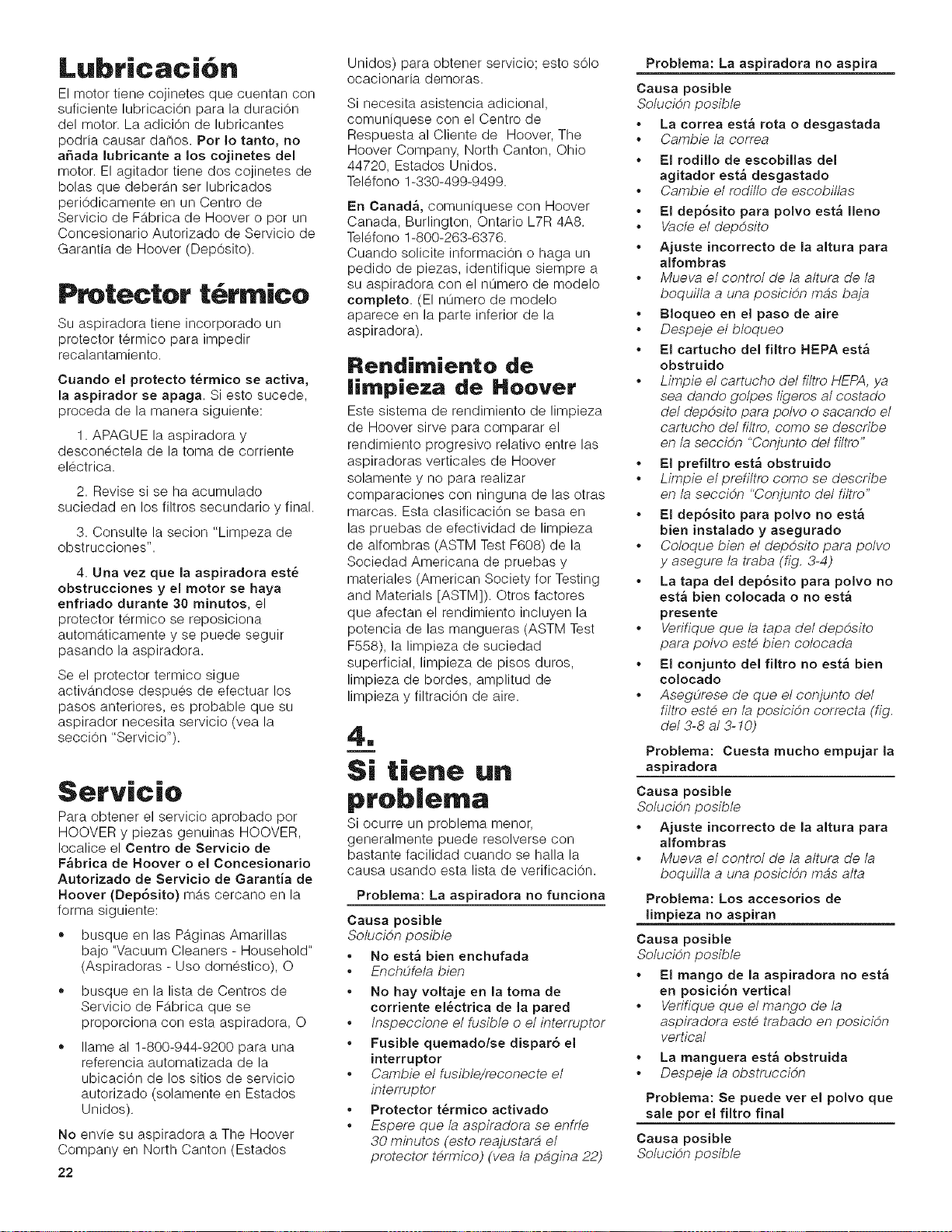 Lubricación

El motor tiene cojinetes que cuentan con suficiente lubricación para la duración del motor. La adición de lubricantes podría causar daños. Por lo tanto, no añada lubricante a los cojinetes del motor. El agitador tiene dos cojinetes de bolas que deberán ser lubricados periódicamente en un Centro de Servicio de Fábrica de Hoover o por un Concesionario Autorizado de Servicio de Garantía de Hoover (Depósito).

Protector térmico

Su aspiradora tiene incorporado un protector térmico para impedir recalantamiento.

Cuando el protecto térmico se activa, la aspirador se apaga. Si esto sucede, proceda de la manera siguiente:

1. APAGUE la aspiradora y desconéctela de la toma de corriente eléctrica.

2. Revise si se ha acumulado suciedad en los filtros secundario y final.

3. Consulte la secion "Limpeza de obstrucciones".

4. Una vez que la aspiradora esté obstrucciones y el motor se haya enfriado durante 30 minutos, el protector térmico se reposiciona automáticamente y se puede seguir pasando la aspiradora.

Se el protector termico sigue activándose después de efectuar los pasos anteriores, es probable que su aspirador necesita servicio (vea la sección "Servicio").

Servicio

Para obtener el servicio aprobado por HOOVER y piezas genuinas HOOVER, localice el Centro de Servicio de Fábrica de Hoover o el Concesionario Autorizado de Servicio de Garantía de Hoover (Depósito) más cercano en la forma siguiente:

• busque en las Páginas Amarillas bajo "Vacuum Cleaners - Household" (Aspiradoras - Uso doméstico), O

• busque en la lista de Centros de Servicio de Fábrica que se proporciona con esta aspiradora, O

• llame al 1-800-944-9200 para una referencia automatizada de la ubicación de los sitios de servicio autorizado (solamente en Estados Unidos).

No envíe su aspiradora a The Hoover Company en North Canton (Estados Unidos) para obtener servicio; esto sólo ocacionaría demoras.

Si necesita asistencia adicional, comuníquese con el Centro de Respuesta al Cliente de Hoover, The Hoover Company, North Canton, Ohio 44720, Estados Unidos. Teléfono 1-330-499-9499.

En Canadá, comuníquese con Hoover Canada, Burlington, Ontario L7R 4A8. Teléfono 1-800-263-6376. Cuando solicite información o haga un pedido de piezas, identifique siempre a su aspiradora con el número de modelo completo. (El número de modelo aparece en la parte inferior de la aspiradora).

Rendimiento de limpieza de Hoover

Este sistema de rendimiento de limpieza de Hoover sirve para comparar el rendimiento progresivo relativo entre las aspiradoras verticales de Hoover solamente y no para realizar comparaciones con ninguna de las otras marcas. Esta clasificación se basa en las pruebas de efectividad de limpieza de alfombras (ASTM Test F608) de la Sociedad Americana de pruebas y materiales (American Society for Testing and Materials [ASTM]). Otros factores que afectan el rendimiento incluyen la potencia de las mangueras (ASTM Test F558), la limpieza de suciedad superficial, limpieza de pisos duros, limpieza de bordes, amplitud de limpieza y filtración de aire.

4.

Si tiene un problema

Si ocurre un problema menor, generalmente puede resolverse con bastante facilidad cuando se halla la causa usando esta lista de verificación.

Problema: La aspiradora no funciona

Causa posible
Solución posible

• No está bien enchufada
• Enchúfela bien
• No hay voltaje en la toma de corriente eléctrica de la pared
• Inspeccione el fusible o el interruptor
• Fusible quemado/se disparó el interruptor
• Cambie el fusible/reconecte el interruptor
• Protector térmico activado
• Espere que la aspiradora se enfríe 30 minutos (esto reajustará el protector térmico) (vea la página 22)

Problema: La aspiradora no aspira

Causa posible
Solución posible

• La correa está rota o desgastada
• Cambie la correa
• El rodillo de escobillas del agitador está desgastado
• Cambie el rodillo de escobillas
• El depósito para polvo está lleno
• Vacíe el depósito
• Ajuste incorrecto de la altura para alfombras
• Mueva el control de la altura de la boquilla a una posición más baja
• Bloqueo en el paso de aire
• Despeje el bloqueo
• El cartucho del filtro HEPA está obstruido
• Limpie el cartucho del filtro HEPA, ya sea dando golpes ligeros al costado del depósito para polvo o sacando el cartucho del filtro, como se describe en la sección "Conjunto del filtro"
• El prefiltro está obstruido
• Limpie el prefiltro como se describe en la sección "Conjunto del filtro"
• El depósito para polvo no está bien instalado y asegurado
• Coloque bien el depósito para polvo y asegure la traba (fig. 3-4)
• La tapa del depósito para polvo no está bien colocada o no está presente
• Verifique que la tapa del depósito para polvo esté bien colocada
• El conjunto del filtro no está bien colocado
• Asegúrese de que el conjunto del filtro esté en la posición correcta (fig. del 3-8 al 3-10)

Problema: Cuesta mucho empujar la aspiradora

Causa posible
Solución posible

• Ajuste incorrecto de la altura para alfombras
• Mueva el control de la altura de la boquilla a una posición más alta

Problema: Los accesorios de limpieza no aspiran

Causa posible
Solución posible

• El mango de la aspiradora no está en posición vertical
• Verifique que el mango de la aspiradora esté trabado en posición vertical
• La manguera está obstruida
• Despeje la obstrucción

Problema: Se puede ver el polvo que sale por el filtro final

Causa posible
Solución posible

22